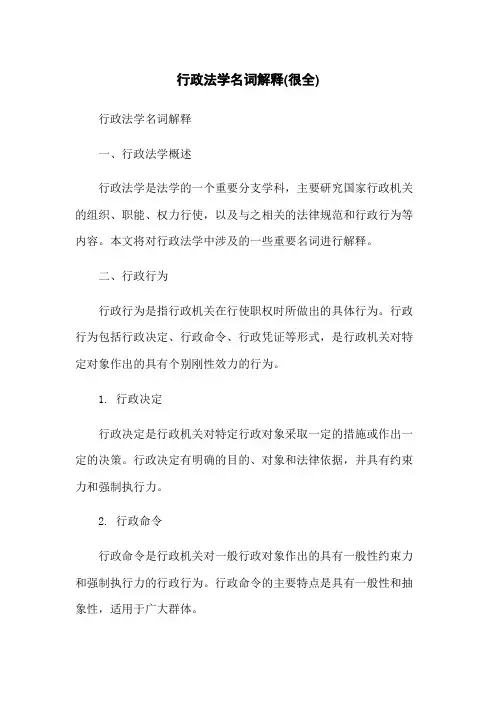 行政法学名词解释(很全)

行政法学名词解释

一、行政法学概述

行政法学是法学的一个重要分支学科，主要研究国家行政机关的组织、职能、权力行使，以及与之相关的法律规范和行政行为等内容。本文将对行政法学中涉及的一些重要名词进行解释。

二、行政行为

行政行为是指行政机关在行使职权时所做出的具体行为。行政行为包括行政决定、行政命令、行政凭证等形式，是行政机关对特定对象作出的具有个别刚性效力的行为。

1. 行政决定

行政决定是行政机关对特定行政对象采取一定的措施或作出一定的决策。行政决定有明确的目的、对象和法律依据，并具有约束力和强制执行力。

2. 行政命令

行政命令是行政机关对一般行政对象作出的具有一般性约束力和强制执行力的行政行为。行政命令的主要特点是具有一般性和抽象性，适用于广大群体。